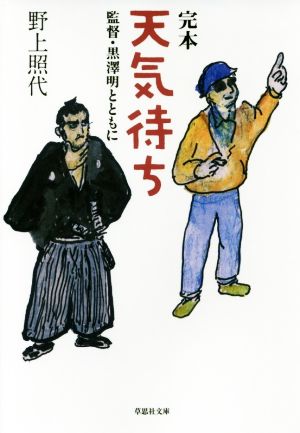 完本
天気待ち
監督・黒澤明とともに

野上照代

草思社文庫